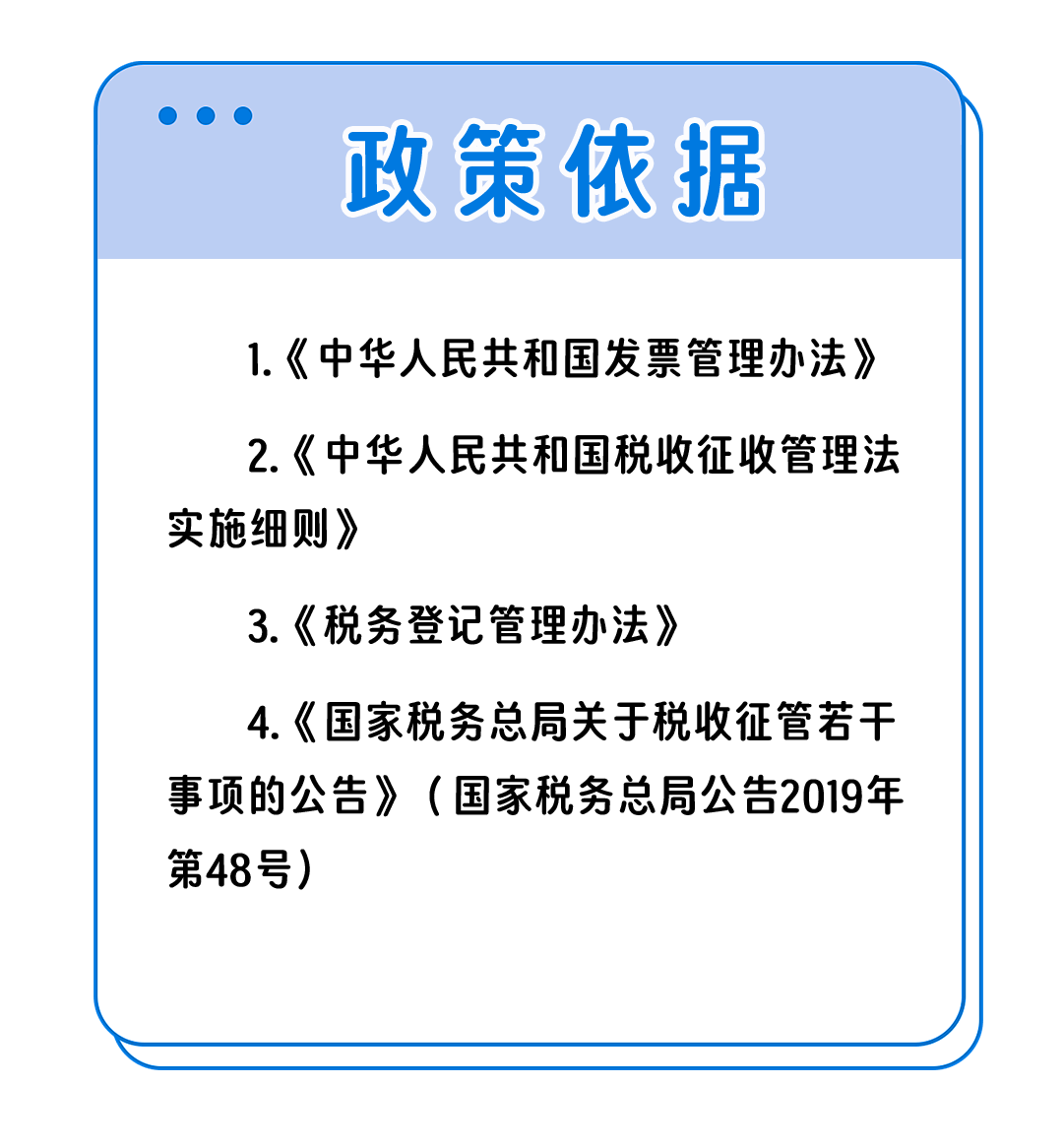 政策依据

1.《中华人民共和国发票管理办法》

2.《中华人民共和国税收征收管理法实施细则》

3.《税务登记管理办法》

4.《国家税务总局关于税收征管若干事项的公告》（国家税务总局公告2019年第48号）